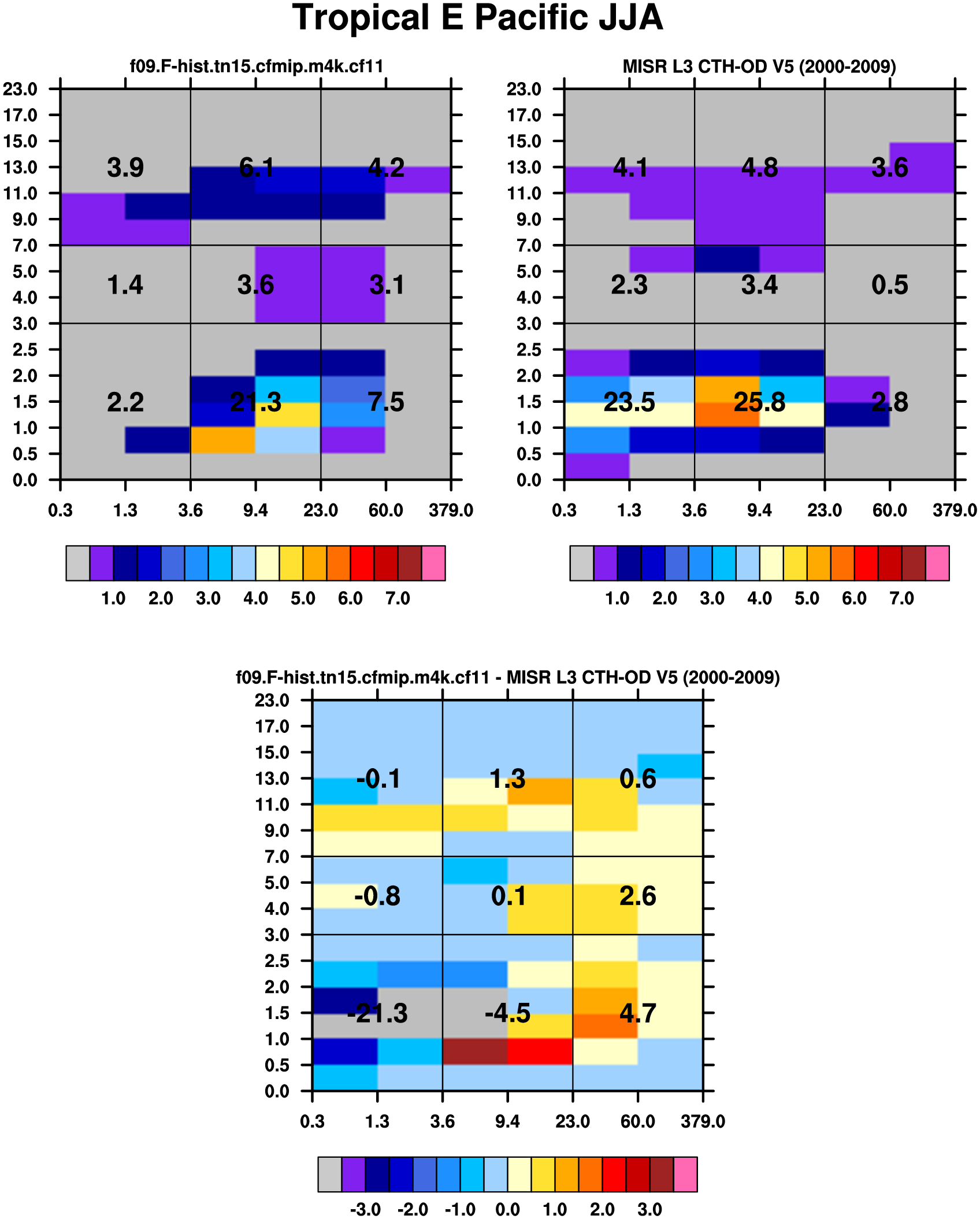 Tropical E Pacific JJA

f09.F-hist.tn15.cfmip.m4k.cf11

23.0
17.0
15.0
13.0
11.0
9.0
7.0
5.0
4.0
3.0
2.5
2.0
1.5
1.0
0.5
0.0

3.9 6.1 4.2
1.4 3.6 3.1
2.2 21.3 7.5

0.3 1.3 3.6 9.4 23.0 60.0 379.0

1.0 2.0 3.0 4.0 5.0 6.0 7.0

MISR L3 CTH-OD V5 (2000-2009)

23.0
17.0
15.0
13.0
11.0
9.0
7.0
5.0
4.0
3.0
2.5
2.0
1.5
1.0
0.5
0.0

4.1 4.8 3.6
2.3 3.4 0.5
23.5 25.8 2.8

0.3 1.3 3.6 9.4 23.0 60.0 379.0

1.0 2.0 3.0 4.0 5.0 6.0 7.0

f09.F-hist.tn15.cfmip.m4k.cf11 - MISR L3 CTH-OD V5 (2000-2009)

23.0
17.0
15.0
13.0
11.0
9.0
7.0
5.0
4.0
3.0
2.5
2.0
1.5
1.0
0.5
0.0

-0.1 1.3 0.6
-0.8 0.1 2.6
-21.3 -4.5 4.7

0.3 1.3 3.6 9.4 23.0 60.0 379.0

-3.0 -2.0 -1.0 0.0 1.0 2.0 3.0